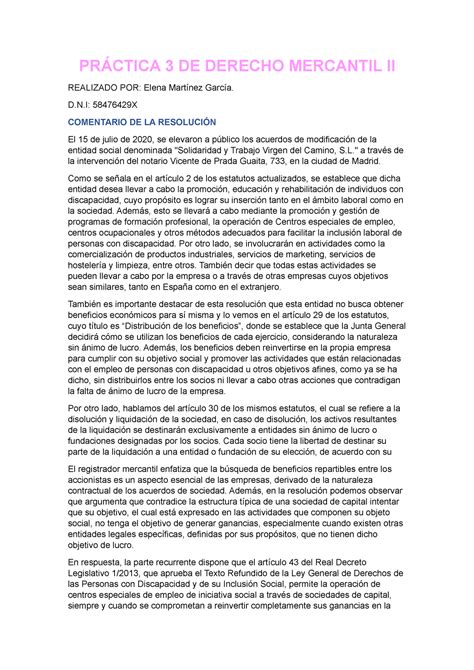 PRÁCTICA 3 DE DERECHO MERCANTIL II

REALIZADO POR: Elena Martínez García.

D.N.I: 58476429X

COMENTARIO DE LA RESOLUCIÓN

El 15 de julio de 2020, se elevaron a público los acuerdos de modificación de la entidad social denominada "Solidaridad y Trabajo Virgen del Camino, S.L." a través de la intervención del notario Vicente de Prada Guaita, 733, en la ciudad de Madrid.

Como se señala en el artículo 2 de los estatutos actualizados, se establece que dicha entidad desea llevar a cabo la promoción, educación y rehabilitación de individuos con discapacidad, cuyo propósito es lograr su inserción tanto en el ámbito laboral como en la sociedad. Además, esto se llevará a cabo mediante la promoción y gestión de programas de formación profesional, la operación de Centros especiales de empleo, centros ocupacionales y otros métodos adecuados para facilitar la inclusión laboral de personas con discapacidad. Por otro lado, se involucrarán en actividades como la comercialización de productos industriales, servicios de marketing, servicios de hostelería y limpieza, entre otros. También decir que todas estas actividades se pueden llevar a cabo por la empresa o a través de otras empresas cuyos objetivos sean similares, tanto en España como en el extranjero.

También es importante destacar de esta resolución que esta entidad no busca obtener beneficios económicos para sí misma y lo vemos en el artículo 29 de los estatutos, cuyo título es "Distribución de los beneficios", donde se establece que la Junta General decidirá cómo se utilizan los beneficios de cada ejercicio, considerando la naturaleza sin ánimo de lucro. Además, los beneficios deben reinvertirse en la propia empresa para cumplir con su objetivo social y promover las actividades que están relacionadas con el empleo de personas con discapacidad u otros objetivos afines, como ya se ha dicho, sin distribuirlos entre los socios ni llevar a cabo otras acciones que contradigan la falta de ánimo de lucro de la empresa.

Por otro lado, hablamos del artículo 30 de los mismos estatutos, el cual se refiere a la disolución y liquidación de la sociedad, en caso de disolución, los activos resultantes de la liquidación se destinarán exclusivamente a entidades sin ánimo de lucro o fundaciones designadas por los socios. Cada socio tiene la libertad de destinar su parte de la liquidación a una entidad o fundación de su elección, de acuerdo con su

El registrador mercantil enfatiza que la búsqueda de beneficios repartibles entre los accionistas es un aspecto esencial de las empresas, derivado de la naturaleza contractual de los acuerdos de sociedad. Además, en la resolución podemos observar que argumenta que contradice la estructura típica de una sociedad de capital intentar que su objetivo, el cual está expresado en las actividades que componen su objeto social, no tenga el objetivo de generar ganancias, especialmente cuando existen otras entidades legales específicas, definidas por sus propósitos, que no tienen dicho objetivo de lucro.

En respuesta, la parte recurrente dispone que el artículo 43 del Real Decreto Legislativo 1/2013, que aprueba el Texto Refundido de la Ley General de Derechos de las Personas con Discapacidad y de su Inclusión Social, permite la operación de centros especiales de empleo de iniciativa social a través de sociedades de capital, siempre y cuando se comprometan a reinvertir completamente sus ganancias en la